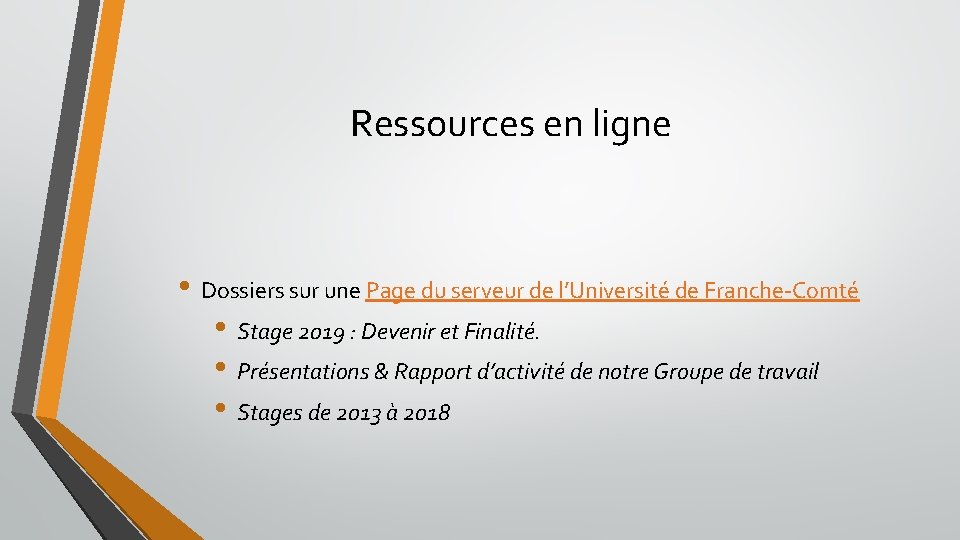 Ressources en ligne

• Dossiers sur une Page du serveur de l'Université de Franche-Comté
• Stage 2019 : Devenir et Finalité.
• Présentations & Rapport d'activité de notre Groupe de travail
• Stages de 2013 à 2018